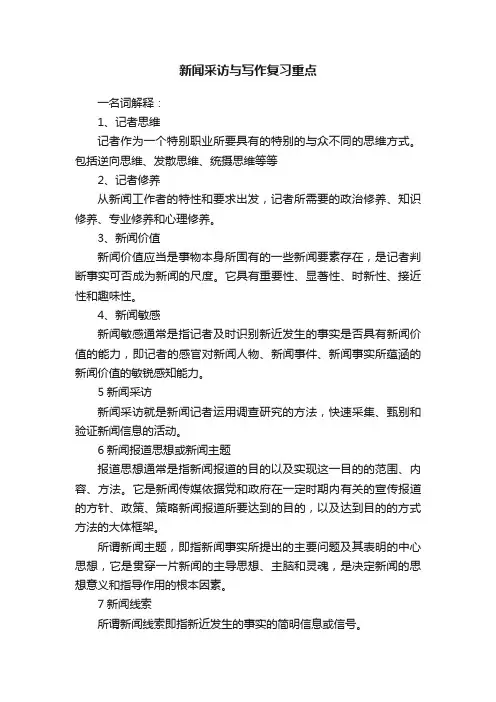 新闻采访与写作复习重点

一名词解释：

1、记者思维

记者作为一个特别职业所要具有的特别的与众不同的思维方式。包括逆向思维、发散思维、统摄思维等等

2、记者修养

从新闻工作者的特性和要求出发，记者所需要的政治修养、知识修养、专业修养和心理修养。

3、新闻价值

新闻价值应当是事物本身所固有的一些新闻要素存在，是记者判断事实可否成为新闻的尺度。它具有重要性、显著性、时新性、接近性和趣味性。

4、新闻敏感

新闻敏感通常是指记者及时识别新近发生的事实是否具有新闻价值的能力，即记者的感官对新闻人物、新闻事件、新闻事实所蕴涵的新闻价值的敏锐感知能力。

5 新闻采访

新闻采访就是新闻记者运用调查研究的方法，快速采集、甄别和验证新闻信息的活动。

6 新闻报道思想或新闻主题

报道思想通常是指新闻报道的目的以及实现这一目的的范围、内容、方法。它是新闻传媒依据党和政府在一定时期内有关的宣传报道的方针、政策、策略新闻报道所要达到的目的，以及达到目的的方式方法的大体框架。

所谓新闻主题，即指新闻事实所提出的主要问题及其表明的中心思想，它是贯穿一片新闻的主导思想、主脑和灵魂，是决定新闻的思想意义和指导作用的根本因素。

7 新闻线索

所谓新闻线索即指新近发生的事实的简明信息或信号。